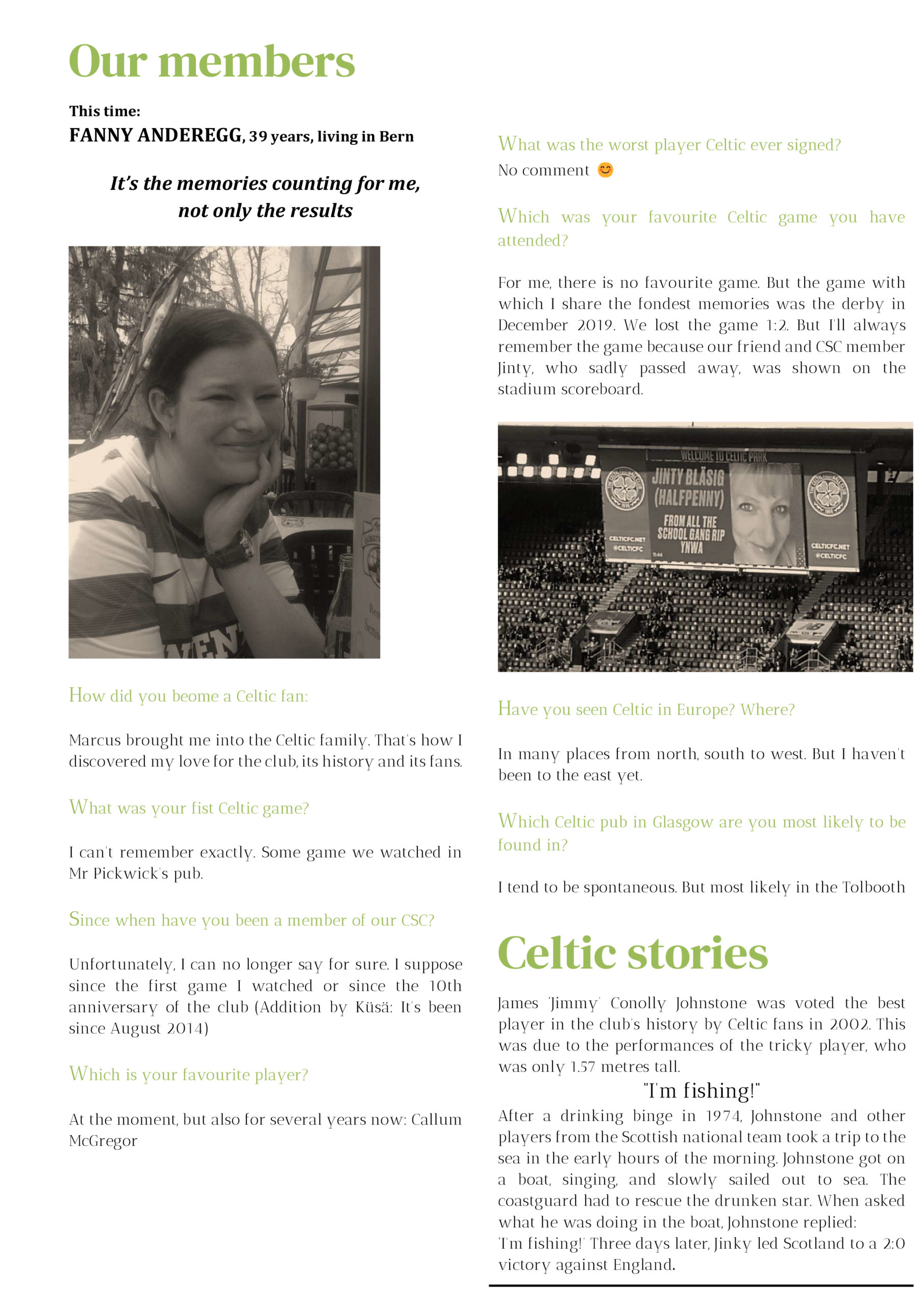 Our members

This time:
FANNY ANDEREGG, 39 years, living in Bern

It's the memories counting for me, not only the results

How did you beome a Celtic fan:

Marcus brought me into the Celtic family. That's how I discovered my love for the club, its history and its fans.

What was your fist Celtic game?

I can't remember exactly. Some game we watched in Mr Pickwick's pub.

Since when have you been a member of our CSC?

Unfortunately, I can no longer say for sure. I suppose since the first game I watched or since the 10th anniversary of the club (Addition by Küsä: It's been since August 2014)

Which is your favourite player?

At the moment, but also for several years now: Callum McGregor

What was the worst player Celtic ever signed?

No comment 😊

Which was your favourite Celtic game you have attended?

For me, there is no favourite game. But the game with which I share the fondest memories was the derby in December 2019. We lost the game 1:2. But I'll always remember the game because our friend and CSC member Jinty, who sadly passed away, was shown on the stadium scoreboard.

WELCOME TO CELTIC PARK
JINTY BLÄSIG (HALFPENNY)
FROM ALL THE SCHOOL GANG RIP YNWA
CELTICFC.NET @CELTICFC
CELTICFC.NET @CELTICFC

Have you seen Celtic in Europe? Where?

In many places from north, south to west. But I haven't been to the east yet.

Which Celtic pub in Glasgow are you most likely to be found in?

I tend to be spontaneous. But most likely in the Tolbooth

Celtic stories

James 'Jimmy' Conolly Johnstone was voted the best player in the club's history by Celtic fans in 2002. This was due to the performances of the tricky player, who was only 1.57 metres tall.

"I'm fishing!"

After a drinking binge in 1974, Johnstone and other players from the Scottish national team took a trip to the sea in the early hours of the morning. Johnstone got on a boat, singing, and slowly sailed out to sea. The coastguard had to rescue the drunken star. When asked what he was doing in the boat, Johnstone replied:
'I'm fishing!' Three days later, Jinky led Scotland to a 2:0 victory against England.